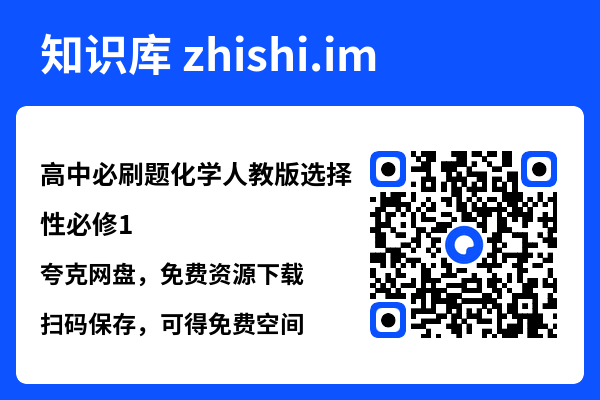 知识库 zhishi.im

高中必刷题化学人教版选择性必修1

夸克网盘，免费资源下载

扫码保存，可得免费空间